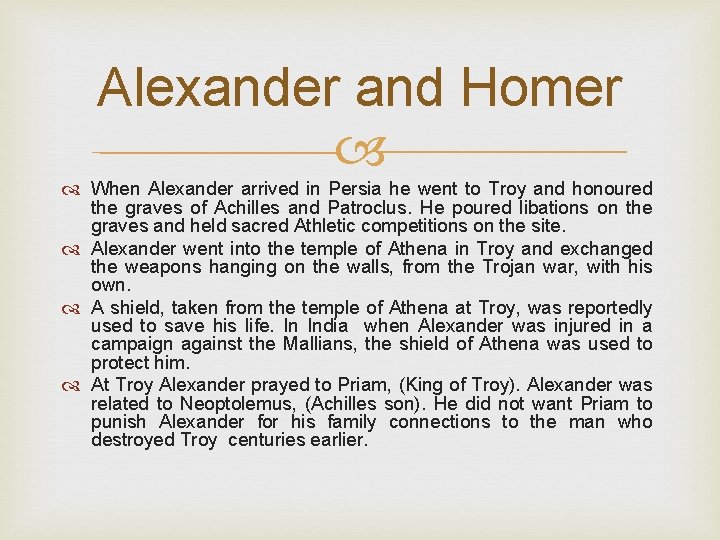 Alexander and Homer

When Alexander arrived in Persia he went to Troy and honoured the graves of Achilles and Patroclus. He poured libations on the graves and held sacred Athletic competitions on the site.

Alexander went into the temple of Athena in Troy and exchanged the weapons hanging on the walls, from the Trojan war, with his own.

A shield, taken from the temple of Athena at Troy, was reportedly used to save his life. In India when Alexander was injured in a campaign against the Mallians, the shield of Athena was used to protect him.

At Troy Alexander prayed to Priam, (King of Troy). Alexander was related to Neoptolemus, (Achilles son). He did not want Priam to punish Alexander for his family connections to the man who destroyed Troy centuries earlier.